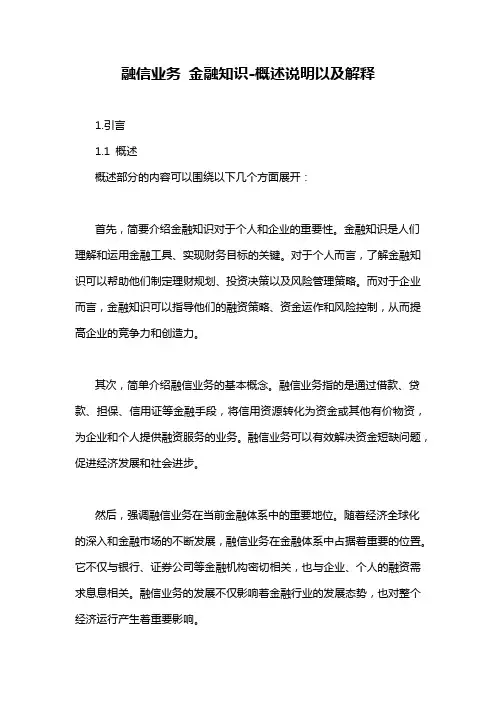 融信业务 金融知识-概述说明以及解释

1.引言

1.1 概述

概述部分的内容可以围绕以下几个方面展开：

首先，简要介绍金融知识对于个人和企业的重要性。金融知识是人们理解和运用金融工具、实现财务目标的关键。对于个人而言，了解金融知识可以帮助他们制定理财规划、投资决策以及风险管理策略。而对于企业而言，金融知识可以指导他们的融资策略、资金运作和风险控制，从而提高企业的竞争力和创造力。

其次，简单介绍融信业务的基本概念。融信业务指的是通过借款、贷款、担保、信用证等金融手段，将信用资源转化为资金或其他有价物资，为企业和个人提供融资服务的业务。融信业务可以有效解决资金短缺问题，促进经济发展和社会进步。

然后，强调融信业务在当前金融体系中的重要地位。随着经济全球化的深入和金融市场的不断发展，融信业务在金融体系中占据着重要的位置。它不仅与银行、证券公司等金融机构密切相关，也与企业、个人的融资需求息息相关。融信业务的发展不仅影响着金融行业的发展态势，也对整个经济运行产生着重要影响。